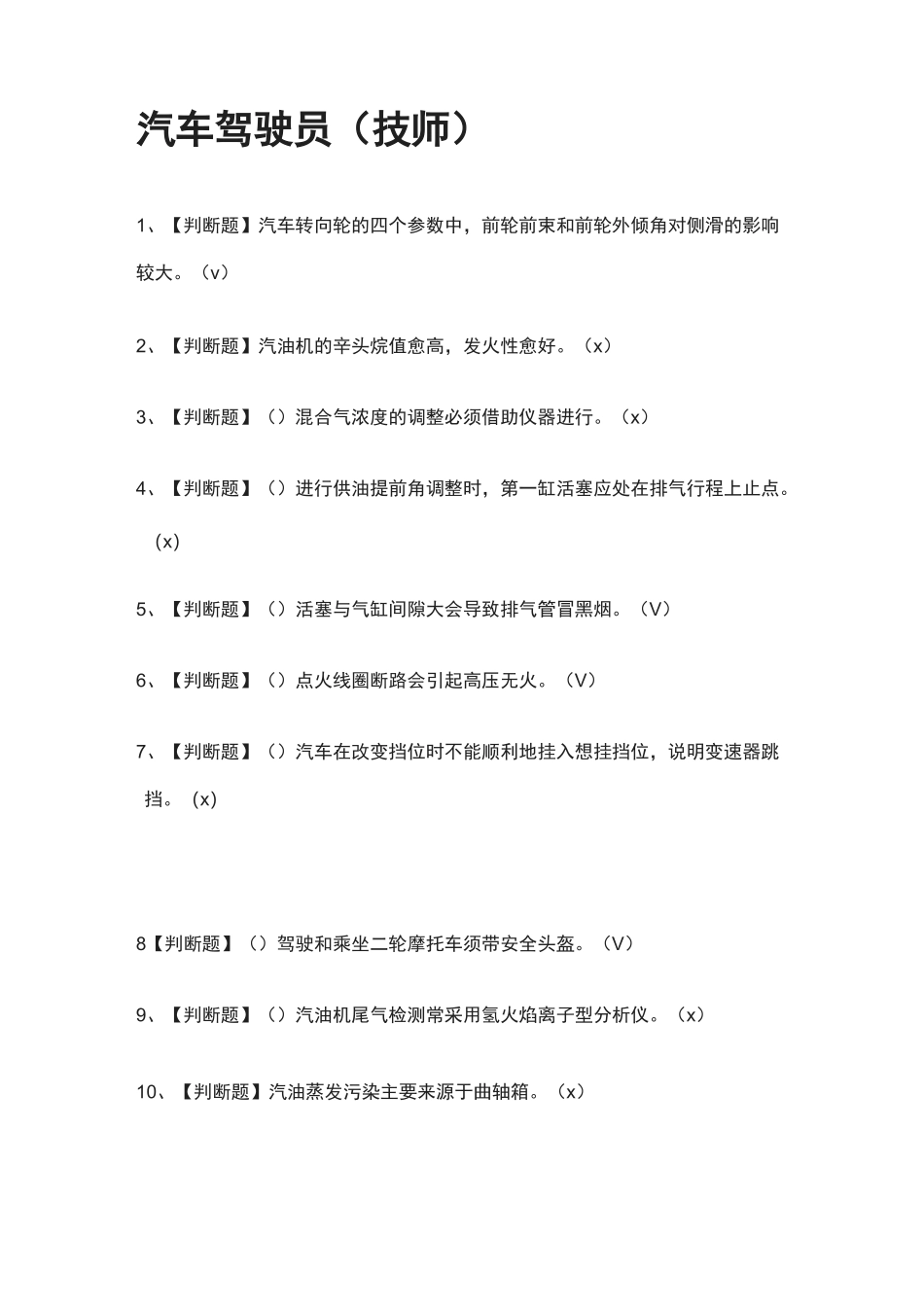 汽车驾驶员（技师）

1、【判断题】汽车转向轮的四个参数中，前轮前束和前轮外倾角对侧滑的影响较大。（v）

2、【判断题】汽油机的辛头烷值愈高，发火性愈好。（x）

3、【判断题】（）混合气浓度的调整必须借助仪器进行。（x）

4、【判断题】（）进行供油提前角调整时，第一缸活塞应处在排气行程上止点。（x）

5、【判断题】（）活塞与气缸间隙大会导致排气管冒黑烟。（V）

6、【判断题】（）点火线圈断路会引起高压无火。（V）

7、【判断题】（）汽车在改变挡位时不能顺利地挂入想挂挡位，说明变速器跳挡。（x）

8【判断题】（）驾驶和乘坐二轮摩托车须带安全头盔。（V）

9、【判断题】（）汽油机尾气检测常采用氢火焰离子型分析仪。（x）

10、【判断题】汽油蒸发污染主要来源于曲轴箱。（x）